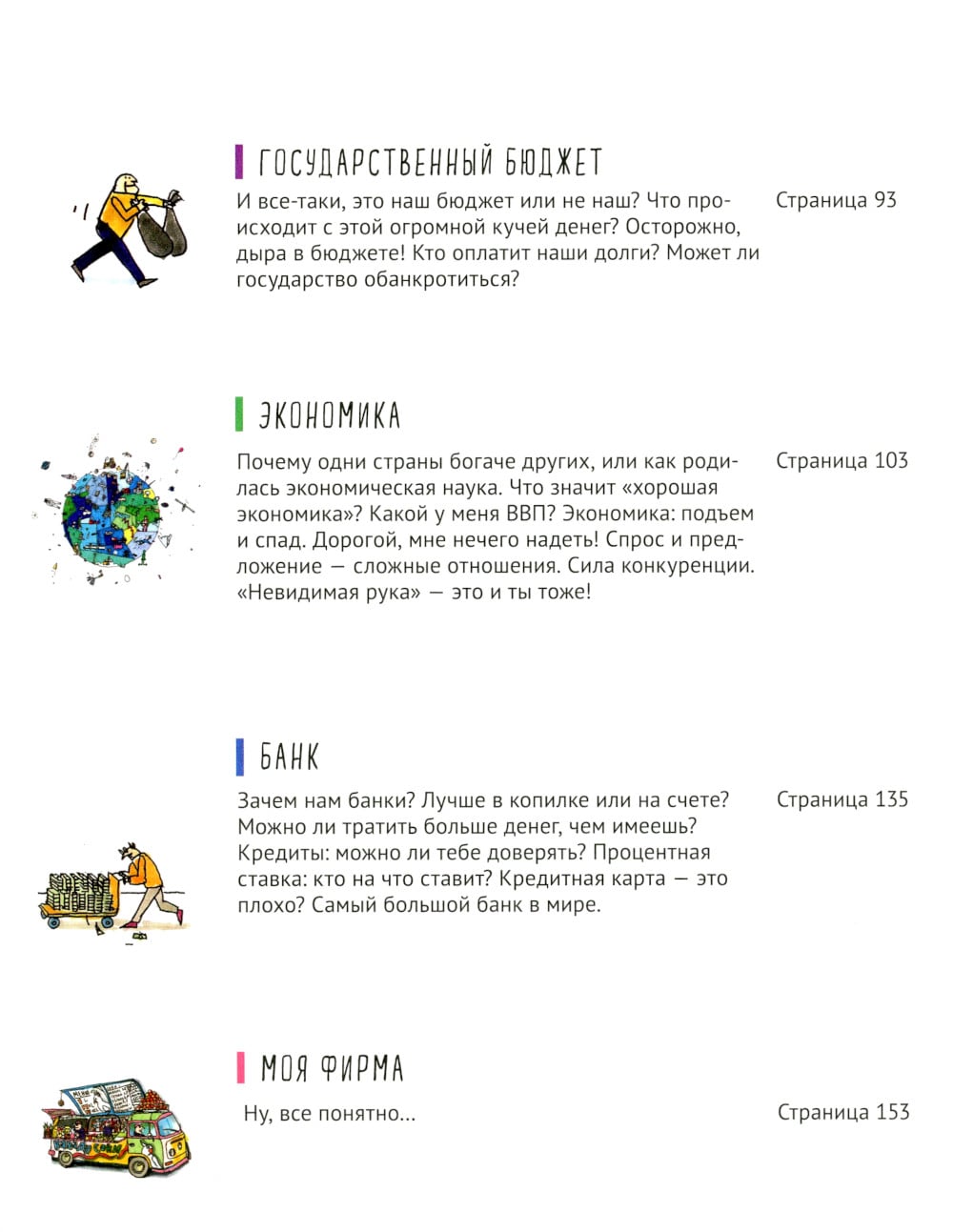 ГОСУДАРСТВЕННЫЙ БЮДЖЕТ

И все-таки, это наш бюджет или не наш? Что происходит с этой огромной кучей денег? Осторожно, дыра в бюджете! Кто оплатит наши долги? Может ли государство обанкротиться?

Страница 93

ЭКОНОМИКА

Почему одни страны богаче других, или как родилась экономическая наука. Что значит «хорошая экономика»? Какой у меня ВВП? Экономика: подъем и спад. Дорогой, мне нечего надеть! Спрос и предложение — сложные отношения. Сила конкуренции. «Невидимая рука» — это и ты тоже!

Страница 103

БАНК

Зачем нам банки? Лучше в копилке или на счете? Можно ли тратить больше денег, чем имеешь? Кредиты: можно ли тебе доверять? Процентная ставка: кто на что ставит? Кредитная карта — это плохо? Самый большой банк в мире.

Страница 135

МОЯ ФИРМА

Ну, все понятно...

Страница 153